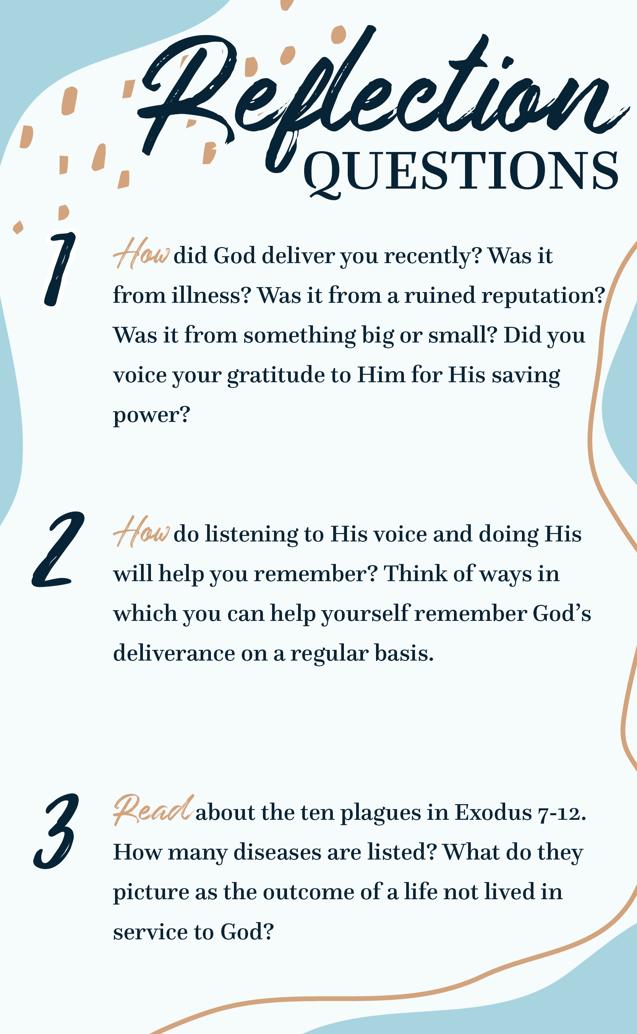 Reflection QUESTIONS

1 How did God deliver you recently? Was it from illness? Was it from a ruined reputation? Was it from something big or small? Did you voice your gratitude to Him for His saving power?

2 How do listening to His voice and doing His will help you remember? Think of ways in which you can help yourself remember God's deliverance on a regular basis.

3 Read about the ten plagues in Exodus 7-12. How many diseases are listed? What do they picture as the outcome of a life not lived in service to God?